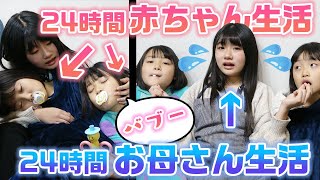 24時間 赤ちゃん生活

バブー

24時間 お母さん生活